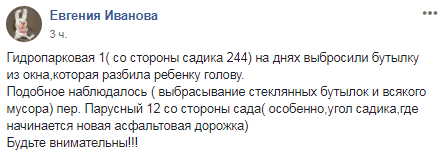 Евгения Иванова
3 ч.

Гидропарковая 1( со стороны садика 244) на днях выбросили бутылку из окна,которая разбила ребенку голову.
Подобное наблюдалось ( выбрасывание стеклянных бутылок и всякого мусора) пер. Парусный 12 со стороны сада( особенно,угол садика,где начинается новая асфальтовая дорожка)
Будьте внимательны!!!